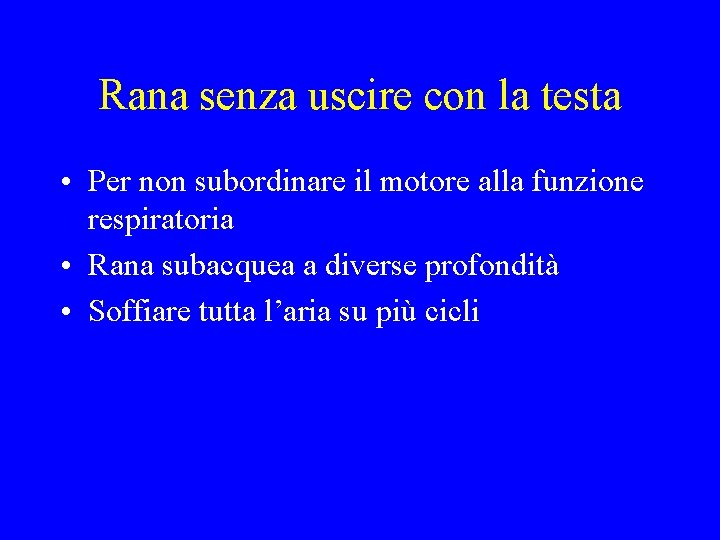 Rana senza uscire con la testa

• Per non subordinare il motore alla funzione respiratoria
• Rana subacquea a diverse profondità
• Soffiare tutta l'aria su più cicli